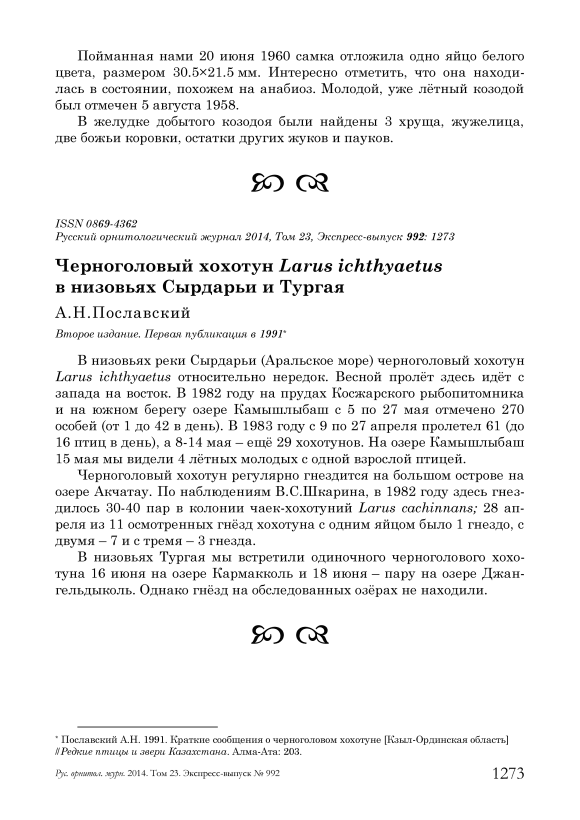 Пойманная нами 20 июня 1960 самка отложила одно яйцо белого цвета, размером 30.5×21.5 мм. Интересно отметить, что она находилась в состоянии, похожем на анабиоз. Молодой, уже лётный козодой был отмечен 5 августа 1958.

В желудке добытого козодоя были найдены 3 хруща, жужелица, две божьи коровки, остатки других жуков и пауков.

ISSN 0869-4362
Русский орнитологический журнал 2014, Том 23, Экспресс-выпуск 992: 1273

Черноголовый хохотун Larus ichthyaetus в низовьях Сырдарьи и Тургая

А.Н.Пославский

Второе издание. Первая публикация в 1991*

В низовьях реки Сырдарьи (Аральское море) черноголовый хохотун Larus ichthyaetus относительно нередок. Весной пролёт здесь идёт с запада на восток. В 1982 году на прудах Косжарского рыбопитомника и на южном берегу озере Камышлыбаш с 5 по 27 мая отмечено 270 особей (от 1 до 42 в день). В 1983 году с 9 по 27 апреля пролетел 61 (до 16 птиц в день), а 8-14 мая – ещё 29 хохотунов. На озере Камышлыбаш 15 мая мы видели 4 лётных молодых с одной взрослой птицей.

Черноголовый хохотун регулярно гнездится на большом острове на озере Акчатау. По наблюдениям В.С.Шкарина, в 1982 году здесь гнездилось 30-40 пар в колонии чаек-хохотуний Larus cachinnans; 28 апреля из 11 осмотренных гнёзд хохотуна с одним яйцом было 1 гнездо, с двумя – 7 и с тремя – 3 гнезда.

В низовьях Тургая мы встретили одиночного черноголового хохотуна 16 июня на озере Кармакколь и 18 июня – пару на озере Джангельдыколь. Однако гнёзд на обследованных озёрах не находили.

* Пославский А.Н. 1991. Краткие сообщения о черноголовом хохотуне [Кзыл-Ординская область] // Редкие птицы и звери Казахстана. Алма-Ата: 203.

Рус. орнитол. журн. 2014. Том 23. Экспресс-выпуск № 992 1273